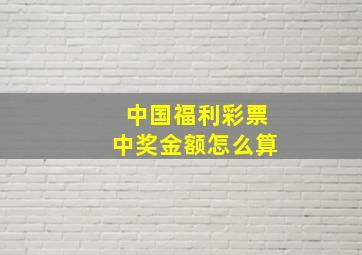 中国福利彩票
中奖金额怎么算